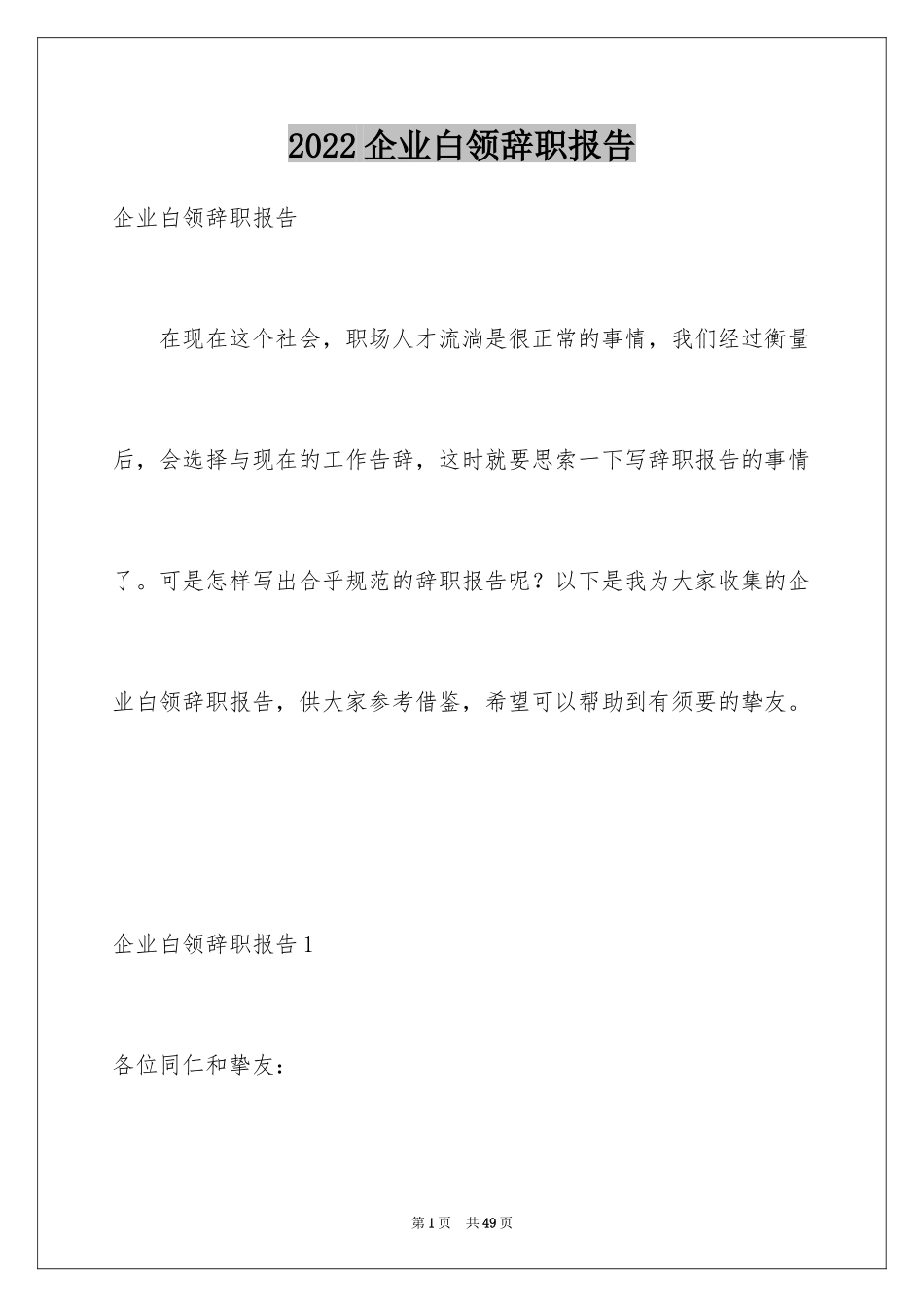 2022 企业白领辞职报告

企业白领辞职报告

在现在这个社会，职场人才流淌是很正常的事情，我们经过衡量后，会选择与现在的工作告辞，这时就要思索一下写辞职报告的事情了。可是怎样写出合乎规范的辞职报告呢？以下是我为大家收集的企业白领辞职报告，供大家参考借鉴，希望可以帮助到有须要的挚友。

企业白领辞职报告 1

各位同仁和挚友：

第 1 页 共 49 页